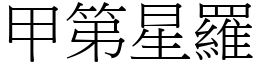 甲第星羅